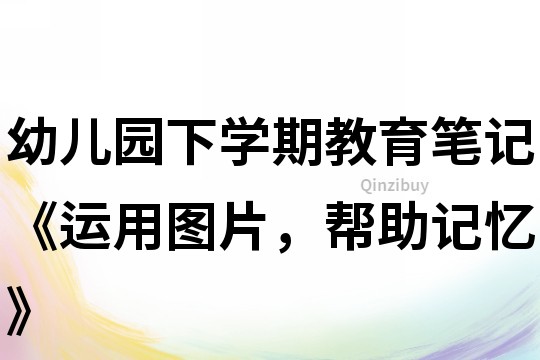 幼儿园下学期教育笔记《运用图片，帮助记忆》

Qinzibuy